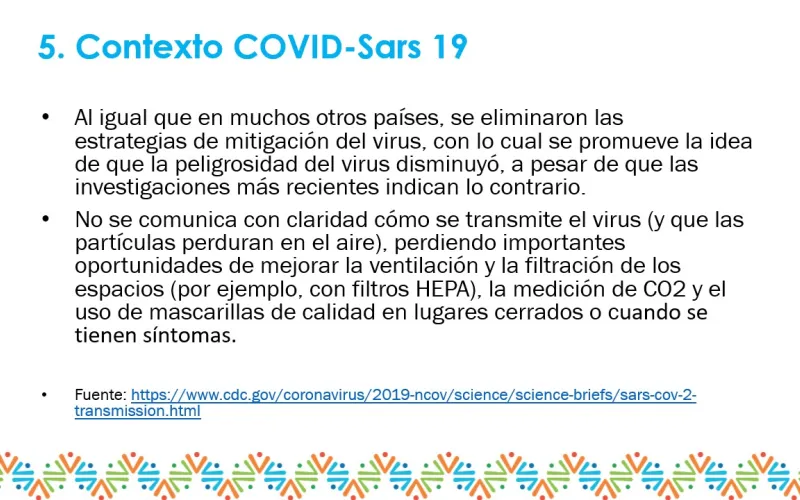 5. Contexto COVID-Sars 19

• Al igual que en muchos otros países, se eliminaron las estrategias de mitigación del virus, con lo cual se promueve la idea de que la peligrosidad del virus disminuyó, a pesar de que las investigaciones más recientes indican lo contrario.

• No se comunica con claridad cómo se transmite el virus (y que las partículas perduran en el aire), perdiendo importantes oportunidades de mejorar la ventilación y la filtración de los espacios (por ejemplo, con filtros HEPA), la medición de CO2 y el uso de mascarillas de calidad en lugares cerrados o cuando se tienen síntomas.

• Fuente: https://www.cdc.gov/coronavirus/2019-ncov/science/science-briefs/sars-cov-2-transmission.html